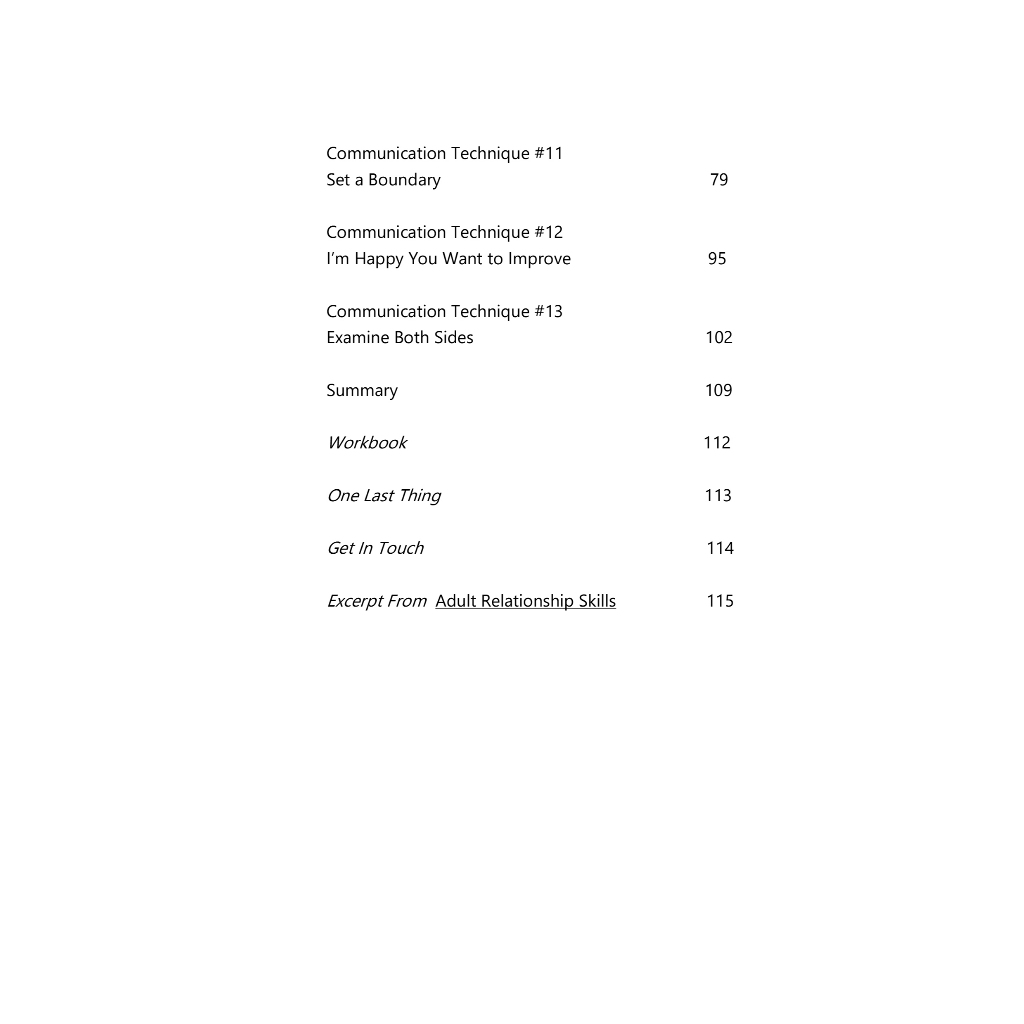 Communication Technique #11
Set a Boundary 79

Communication Technique #12
I'm Happy You Want to Improve 95

Communication Technique #13
Examine Both Sides 102

Summary 109

Workbook 112

One Last Thing 113

Get In Touch 114

Excerpt From Adult Relationship Skills 115